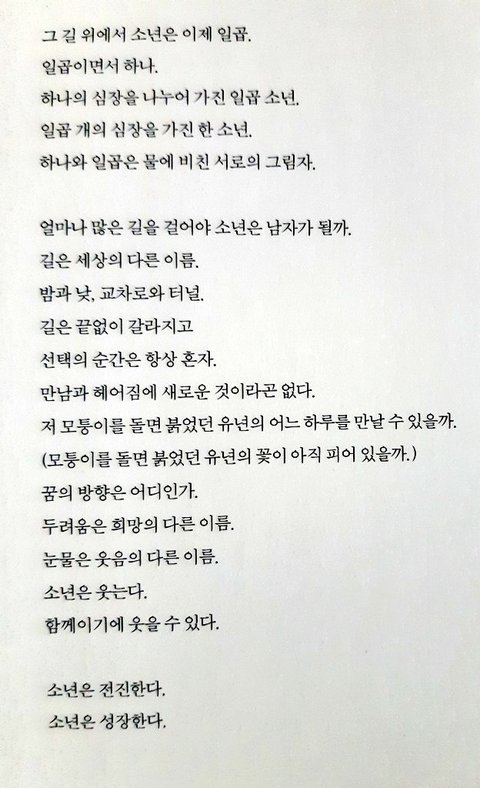 그 길 위에서 소년은 이제 일곱.
일곱이면서 하나.
하나의 심장을 나누어 가진 일곱 소년.
일곱 개의 심장을 가진 한 소년.
하나와 일곱은 물에 비친 서로의 그림자.

얼마나 많은 길을 걸어야 소년은 남자가 될까.
길은 세상의 다른 이름.
밤과 낮, 교차로와 터널.
길은 끝없이 갈라지고
선택의 순간은 항상 혼자.
만남과 헤어짐에 새로운 것이라곤 없다.
저 모퉁이를 돌면 붉었던 유년의 어느 하루를 만날 수 있을까.
(모퉁이를 돌면 붉었던 유년의 꽃이 아직 피어 있을까.)
꿈의 방향은 어디인가.
두려움은 희망의 다른 이름.
눈물은 웃음의 다른 이름.
소년은 웃는다.
함께이기에 웃을 수 있다.

소년은 전진한다.
소년은 성장한다.